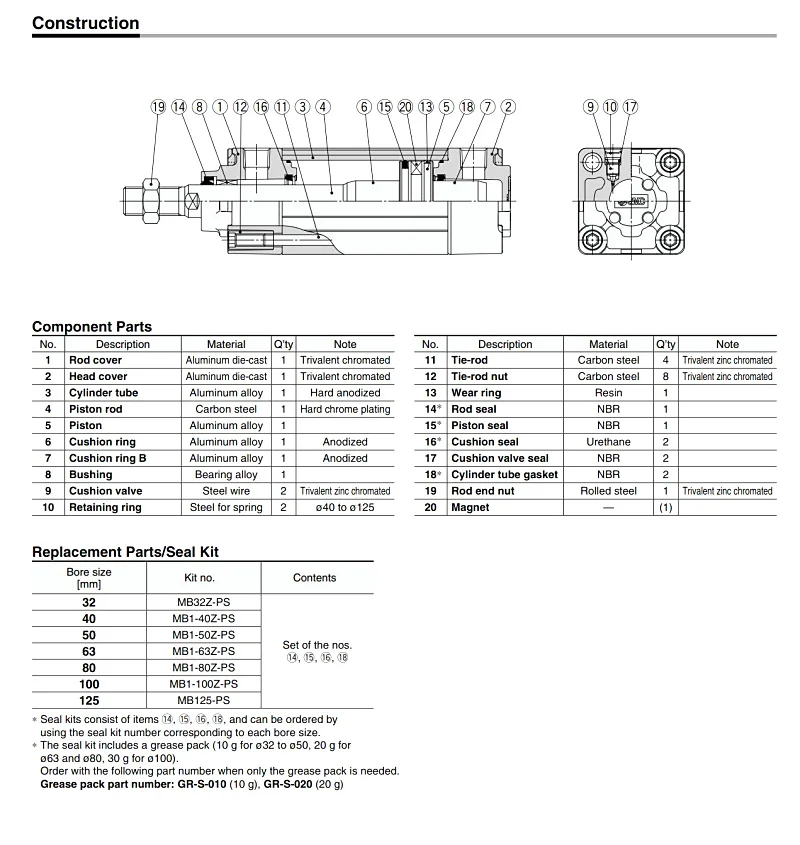 Construction

⑲ ⑭ ⑧ ① ⑫ ⑯ ⑪ ③ ④ ⑥ ⑮ ⑳ ⑬ ⑤ ⑱ ⑦ ②

⑨ ⑩ ⑰

Component Parts

| No. | Description | Material | Q'ty | Note |
|---|---|---|---|---|
| 1 | Rod cover | Aluminum die-cast | 1 | Trivalent chromated |
| 2 | Head cover | Aluminum die-cast | 1 | Trivalent chromated |
| 3 | Cylinder tube | Aluminum alloy | 1 | Hard anodized |
| 4 | Piston rod | Carbon steel | 1 | Hard chrome plating |
| 5 | Piston | Aluminum alloy | 1 | |
| 6 | Cushion ring | Aluminum alloy | 1 | Anodized |
| 7 | Cushion ring B | Aluminum alloy | 1 | Anodized |
| 8 | Bushing | Bearing alloy | 1 | |
| 9 | Cushion valve | Steel wire | 2 | Trivalent zinc chromated |
| 10 | Retaining ring | Steel for spring | 2 | ø40 to ø125 |

| No. | Description | Material | Q'ty | Note |
|---|---|---|---|---|
| 11 | Tie-rod | Carbon steel | 4 | Trivalent zinc chromated |
| 12 | Tie-rod nut | Carbon steel | 8 | Trivalent zinc chromated |
| 13 | Wear ring | Resin | 1 | |
| 14* | Rod seal | NBR | 1 | |
| 15* | Piston seal | NBR | 1 | |
| 16* | Cushion seal | Urethane | 2 | |
| 17 | Cushion valve seal | NBR | 2 | |
| 18* | Cylinder tube gasket | NBR | 2 | |
| 19 | Rod end nut | Rolled steel | 1 | Trivalent zinc chromated |
| 20 | Magnet | — | (1) | |

Replacement Parts/Seal Kit

| Bore size [mm] | Kit no. | Contents |
|---|---|---|
| 32 | MB32Z-PS | Set of the nos. ⑭, ⑮, ⑯, ⑱ |
| 40 | MB1-40Z-PS | |
| 50 | MB1-50Z-PS | |
| 63 | MB1-63Z-PS | |
| 80 | MB1-80Z-PS | |
| 100 | MB1-100Z-PS | |
| 125 | MB125-PS | |

* Seal kits consist of items ⑭, ⑮, ⑯, ⑱, and can be ordered by using the seal kit number corresponding to each bore size.
* The seal kit includes a grease pack (10 g for ø32 to ø50, 20 g for ø63 and ø80, 30 g for ø100).
Order with the following part number when only the grease pack is needed.
Grease pack part number: GR-S-010 (10 g), GR-S-020 (20 g)